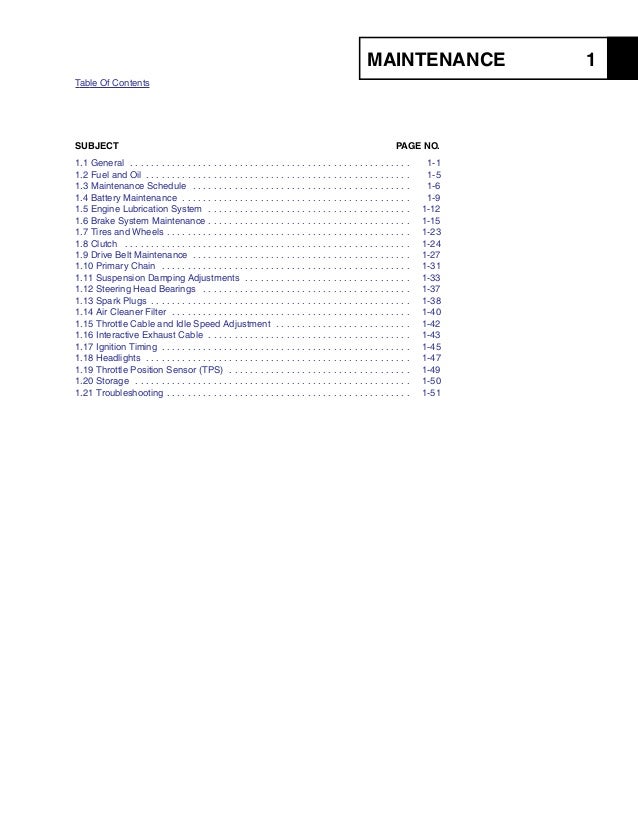 MAINTENANCE 1

Table Of Contents

| SUBJECT | PAGE NO. |
|---|---|
| 1.1 General | 1-1 |
| 1.2 Fuel and Oil | 1-5 |
| 1.3 Maintenance Schedule | 1-6 |
| 1.4 Battery Maintenance | 1-9 |
| 1.5 Engine Lubrication System | 1-12 |
| 1.6 Brake System Maintenance | 1-15 |
| 1.7 Tires and Wheels | 1-23 |
| 1.8 Clutch | 1-24 |
| 1.9 Drive Belt Maintenance | 1-27 |
| 1.10 Primary Chain | 1-31 |
| 1.11 Suspension Damping Adjustments | 1-33 |
| 1.12 Steering Head Bearings | 1-37 |
| 1.13 Spark Plugs | 1-38 |
| 1.14 Air Cleaner Filter | 1-40 |
| 1.15 Throttle Cable and Idle Speed Adjustment | 1-42 |
| 1.16 Interactive Exhaust Cable | 1-43 |
| 1.17 Ignition Timing | 1-45 |
| 1.18 Headlights | 1-47 |
| 1.19 Throttle Position Sensor (TPS) | 1-49 |
| 1.20 Storage | 1-50 |
| 1.21 Troubleshooting | 1-51 |